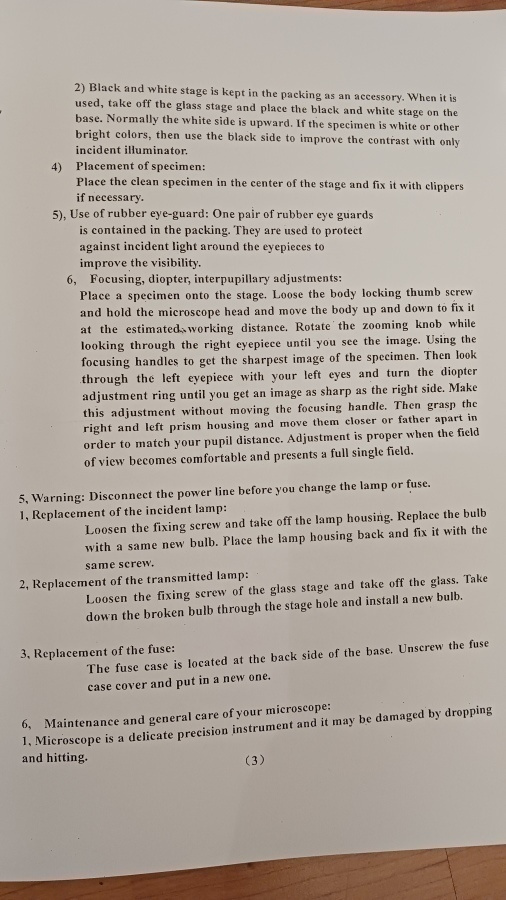 2) Black and white stage is kept in the packing as an accessory. When it is used, take off the glass stage and place the black and white stage on the base. Normally the white side is upward. If the specimen is white or other bright colors, then use the black side to improve the contrast with only incident illuminator.

4) Placement of specimen:
Place the clean specimen in the center of the stage and fix it with clippers if necessary.

5), Use of rubber eye-guard: One pair of rubber eye guards is contained in the packing. They are used to protect against incident light around the eyepieces to improve the visibility.

6, Focusing, diopter, interpupillary adjustments:
Place a specimen onto the stage. Loose the body locking thumb screw and hold the microscope head and move the body up and down to fix it at the estimated working distance. Rotate the zooming knob while looking through the right eyepiece until you see the image. Using the focusing handles to get the sharpest image of the specimen. Then look through the left eyepiece with your left eyes and turn the diopter adjustment ring until you get an image as sharp as the right side. Make this adjustment without moving the focusing handle. Then grasp the right and left prism housing and move them closer or father apart in order to match your pupil distance. Adjustment is proper when the field of view becomes comfortable and presents a full single field.

5, Warning: Disconnect the power line before you change the lamp or fuse.

1, Replacement of the incident lamp:
Loosen the fixing screw and take off the lamp housing. Replace the bulb with a same new bulb. Place the lamp housing back and fix it with the same screw.

2, Replacement of the transmitted lamp:
Loosen the fixing screw of the glass stage and take off the glass. Take down the broken bulb through the stage hole and install a new bulb.

3, Replacement of the fuse:
The fuse case is located at the back side of the base. Unscrew the fuse case cover and put in a new one.

6, Maintenance and general care of your microscope:
1, Microscope is a delicate precision instrument and it may be damaged by dropping and hitting.

(3)